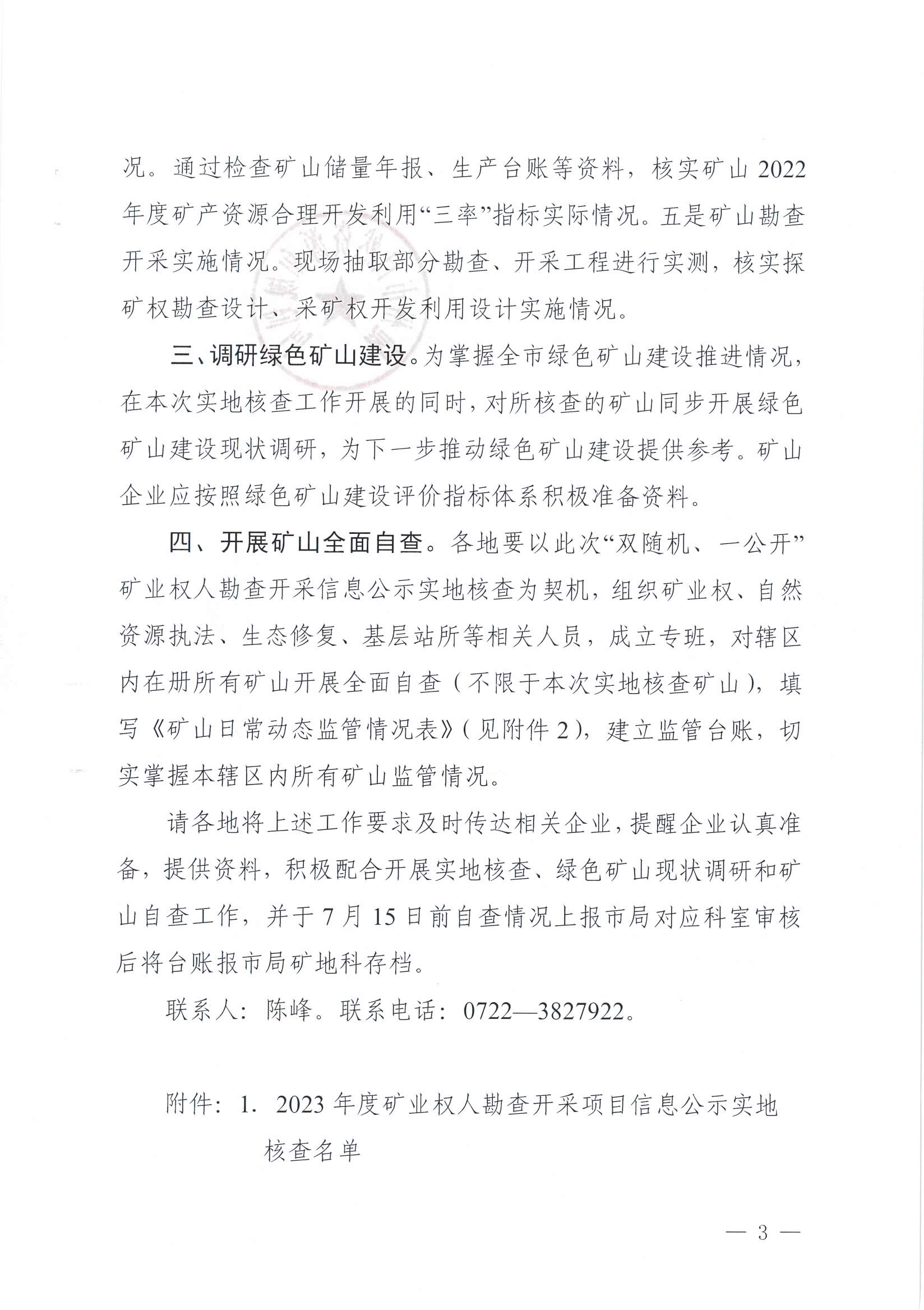 况。通过检查矿山储量年报、生产台账等资料，核实矿山 2022 年度矿产资源合理开发利用“三率”指标实际情况。五是矿山勘查开采实施情况。现场抽取部分勘查、开采工程进行实测，核实探矿权勘查设计、采矿权开发利用设计实施情况。

三、调研绿色矿山建设。为掌握全市绿色矿山建设推进情况，在本次实地核查工作开展的同时，对所核查的矿山同步开展绿色矿山建设现状调研，为下一步推动绿色矿山建设提供参考。矿山企业应按照绿色矿山建设评价指标体系积极准备资料。

四、开展矿山全面自查。各地要以此次“双随机、一公开”矿业权人勘查开采信息公示实地核查为契机，组织矿业权、自然资源执法、生态修复、基层站所等相关人员，成立专班，对辖区内在册所有矿山开展全面自查（不限于本次实地核查矿山），填写《矿山日常动态监管情况表》（见附件 2），建立监管台账，切实掌握本辖区内所有矿山监管情况。

请各地将上述工作要求及时传达相关企业，提醒企业认真准备，提供资料，积极配合开展实地核查、绿色矿山现状调研和矿山自查工作，并于 7 月 15 日前自查情况上报市局对应科室审核后将台账报市局矿地科存档。

联系人：陈峰。联系电话：0722—3827922。

附件：1. 2023 年度矿业权人勘查开采项目信息公示实地核查名单

— 3 —